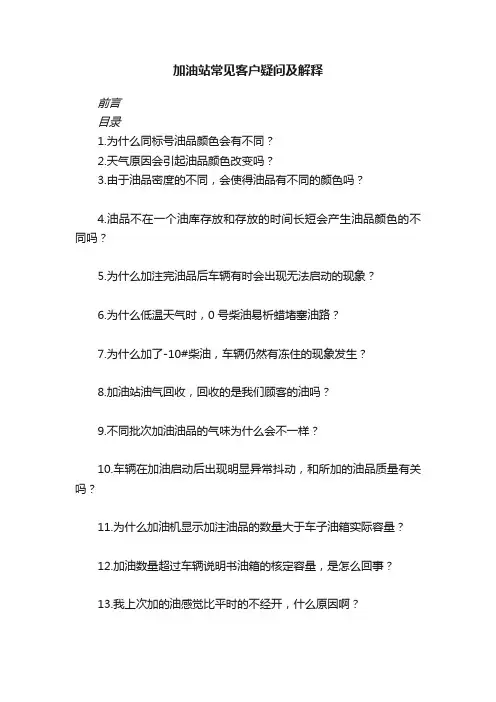 加油站常见客户疑问及解释

前言
目录
1.为什么同标号油品颜色会有不同？
2.天气原因会引起油品颜色改变吗？
3.由于油品密度的不同，会使得油品有不同的颜色吗？

4.油品不在一个油库存放和存放的时间长短会产生油品颜色的不同吗？

5.为什么加注完油品后车辆有时会出现无法启动的现象？

6.为什么低温天气时，0 号柴油易析蜡堵塞油路？

7.为什么加了-10#柴油，车辆仍然有冻住的现象发生？

8.加油站油气回收，回收的是我们顾客的油吗？

9.不同批次加油油品的气味为什么会不一样？

10.车辆在加油启动后出现明显异常抖动，和所加的油品质量有关吗？

11.为什么加油机显示加注油品的数量大于车子油箱实际容量？

12.加油数量超过车辆说明书油箱的核定容量，是怎么回事？

13.我上次加的油感觉比平时的不经开，什么原因啊？